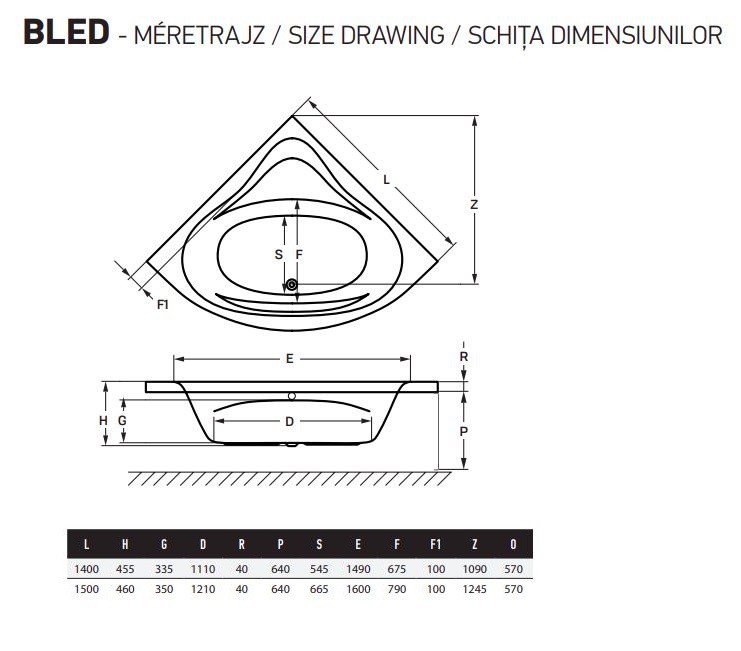 BLED - MÉRETRAJZ / SIZE DRAWING / SCHIȚA DIMENSIUNILOR

L

Z

S F

F1

E

R

H G

D

P

| L | H | G | D | R | P | S | E | F | F1 | Z | O |
|---|---|---|---|---|---|---|---|---|---|---|---|
| 1400 | 455 | 335 | 1110 | 40 | 640 | 545 | 1490 | 675 | 100 | 1090 | 570 |
| 1500 | 460 | 350 | 1210 | 40 | 640 | 665 | 1600 | 790 | 100 | 1245 | 570 |